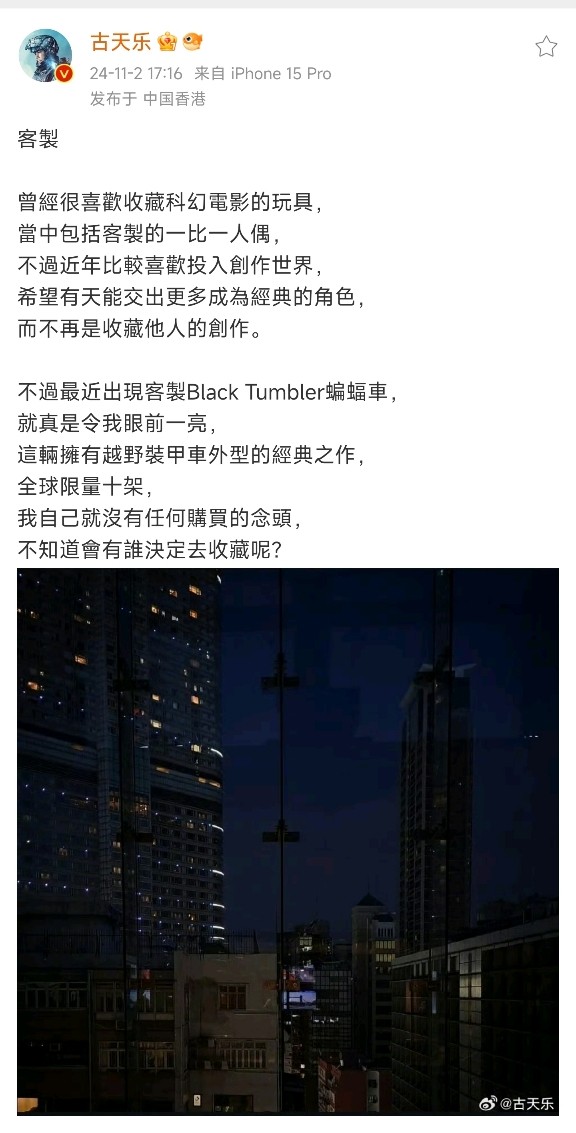 古天乐

24-11-2 17:16 来自 iPhone 15 Pro
发布于 中国香港

客製

曾經很喜歡收藏科幻電影的玩具，
當中包括客製的一比一人偶，
不過近年比較喜歡投入創作世界，
希望有天能交出更多成為經典的角色，
而不再是收藏他人的創作。

不過最近出現客製Black Tumbler蝙蝠車，
就真是令我眼前一亮，
這輛擁有越野裝甲車外型的經典之作，
全球限量十架，
我自己就沒有任何購買的念頭，
不知道會有誰決定去收藏呢？

@古天乐